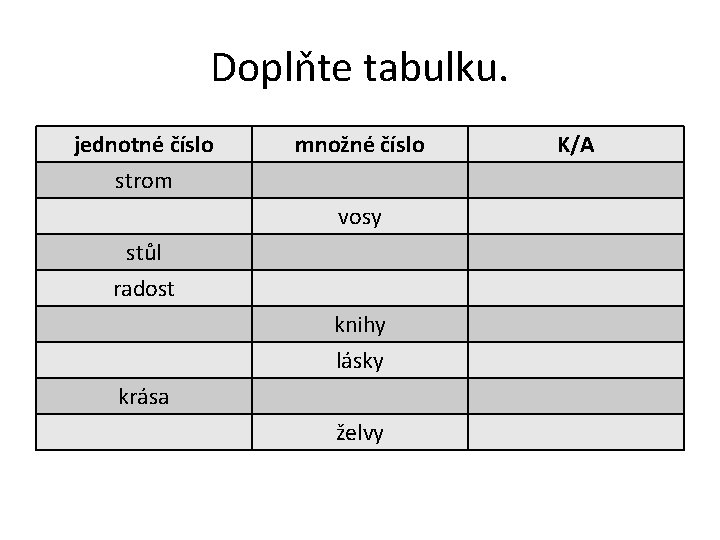 Doplňte tabulku.

| jednotné číslo | množné číslo | K/A |
|---|---|---|
| strom | | |
| | vosy | |
| stůl | | |
| radost | | |
| | knihy | |
| | lásky | |
| krása | | |
| | želvy | |